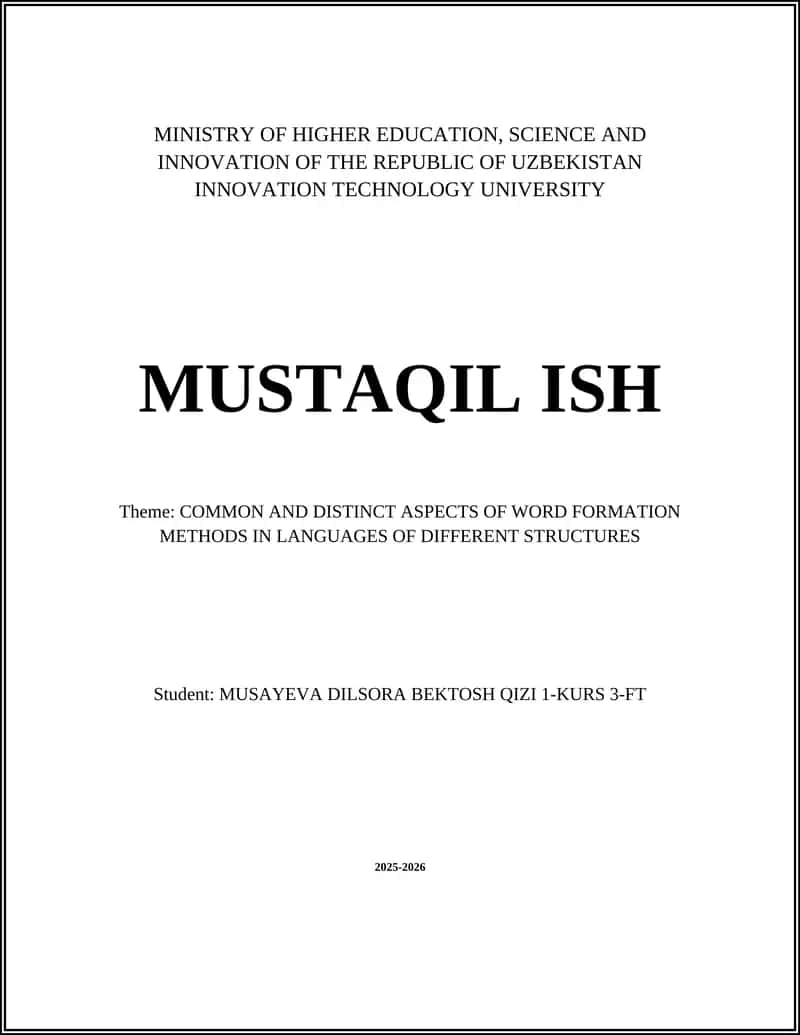 MINISTRY OF HIGHER EDUCATION, SCIENCE AND INNOVATION OF THE REPUBLIC OF UZBEKISTAN INNOVATION TECHNOLOGY UNIVERSITY

MUSTAQIL ISH

Theme: COMMON AND DISTINCT ASPECTS OF WORD FORMATION METHODS IN LANGUAGES OF DIFFERENT STRUCTURES

Student: MUSAYEVA DILSORA BEKTOSH QIZI 1-KURS 3-FT

2025-2026